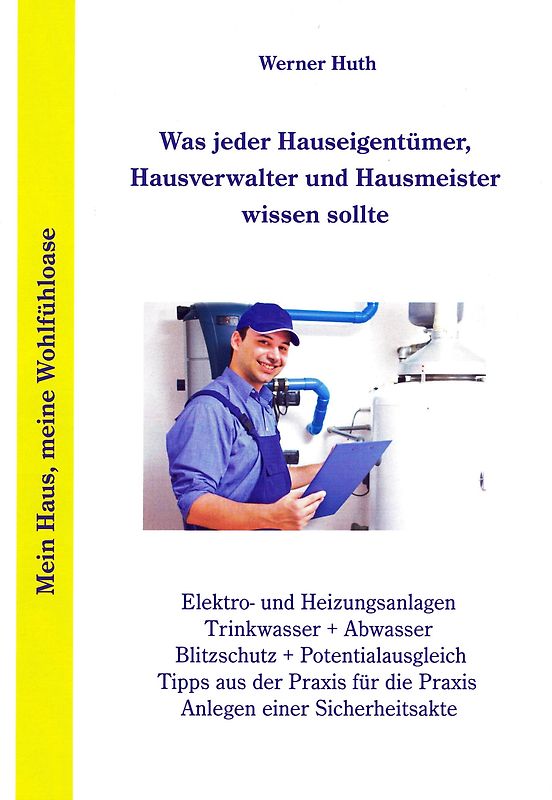 Mein Haus, meine Wohlfühloase

Werner Huth

Was jeder Hauseigentümer, Hausverwalter und Hausmeister wissen sollte

Elektro- und Heizungsanlagen
Trinkwasser + Abwasser
Blitzschutz + Potentialausgleich
Tipps aus der Praxis für die Praxis
Anlegen einer Sicherheitsakte